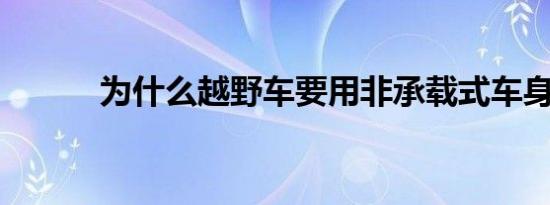 为什么越野车要用非承载式车身